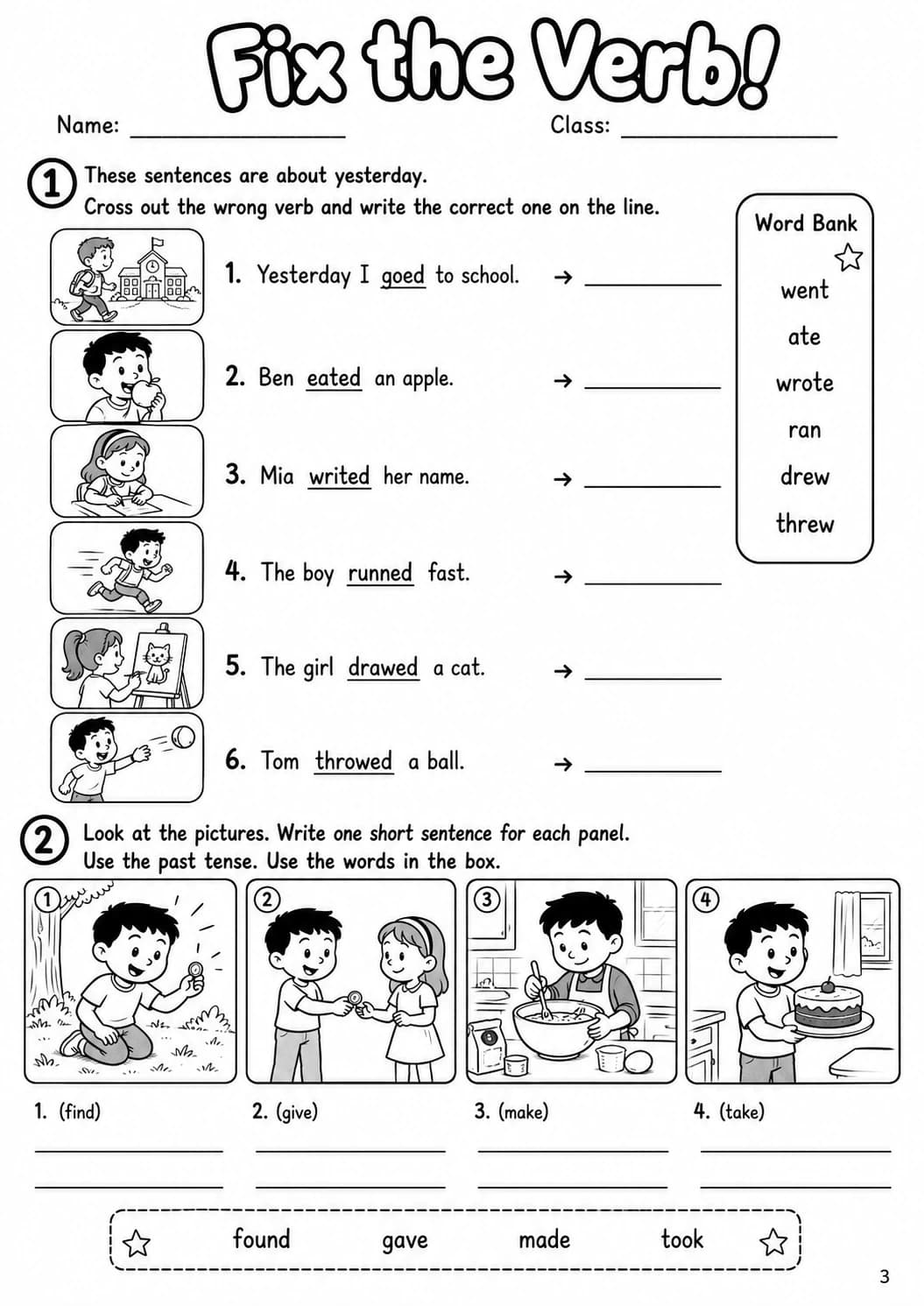 Fix the Verb!

Name: ____ Class: ____

1 These sentences are about yesterday.
Cross out the wrong verb and write the correct one on the line.

1. Yesterday I goed to school. → ____

2. Ben eated an apple. → ____

3. Mia writed her name. → ____

4. The boy runned fast. → ____

5. The girl drawed a cat. → ____

6. Tom throwed a ball. → ____

Word Bank
went
ate
wrote
ran
drew
threw

2 Look at the pictures. Write one short sentence for each panel.
Use the past tense. Use the words in the box.

1 2 3 4

1. (find)
____
____

2. (give)
____
____

3. (make)
____
____

4. (take)
____
____

found gave made took

3